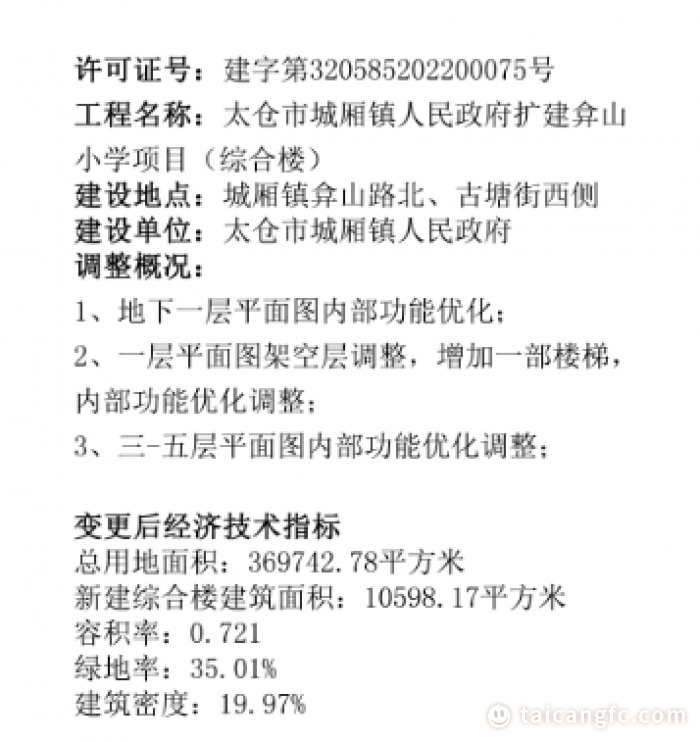 许可证号：建字第320585202200075号
工程名称：太仓市城厢镇人民政府扩建弇山小学项目（综合楼）
建设地点：城厢镇弇山路北、古塘街西侧
建设单位：太仓市城厢镇人民政府
调整概况：
1、地下一层平面图内部功能优化；
2、一层平面图架空层调整，增加一部楼梯，内部功能优化调整；
3、三-五层平面图内部功能优化调整；

变更后经济技术指标
总用地面积：369742.78平方米
新建综合楼建筑面积：10598.17平方米
容积率：0.721
绿地率：35.01%
建筑密度：19.97%

taicangfc.com